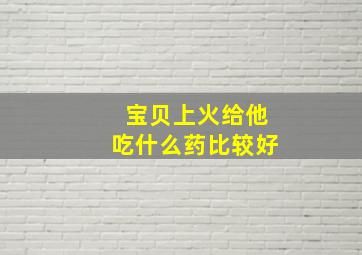 宝贝上火给他
吃什么药比较好